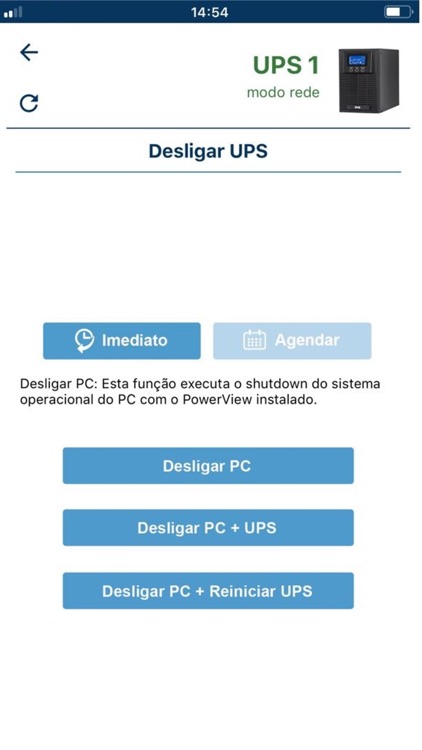 14:54

UPS 1
modo rede

Desligar UPS

Imediato

Agendar

Desligar PC: Esta função executa o shutdown do sistema operacional do PC com o PowerView instalado.

Desligar PC

Desligar PC + UPS

Desligar PC + Reiniciar UPS